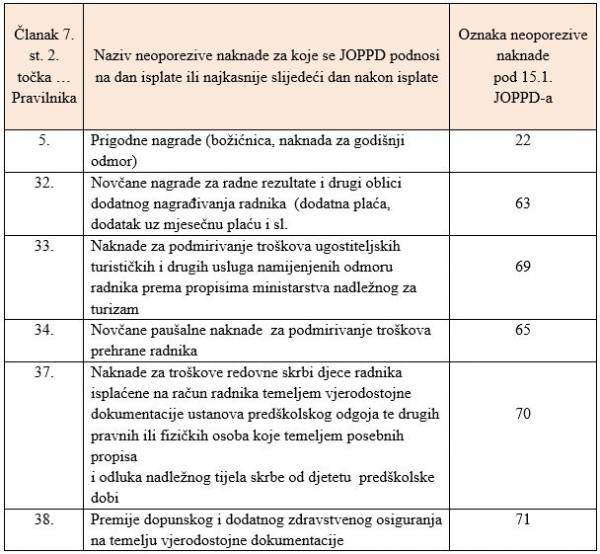 | Članak 7. st. 2. točka … Pravilnika | Naziv neoporezive naknade za koje se JOPPD podnosi na dan isplate ili najkasnije slijedeći dan nakon isplate | Oznaka neoporezive naknade pod 15.1. JOPPD-a |
|---|---|---|
| 5. | Prigodne nagrade (božićnica, naknada za godišnji odmor) | 22 |
| 32. | Novčane nagrade za radne rezultate i drugi oblici dodatnog nagrađivanja radnika (dodatna plaća, dodatak uz mjesečnu plaću i sl. | 63 |
| 33. | Naknade za podmirivanje troškova ugostiteljskih turističkih i drugih usluga namijenjenih odmoru radnika prema propisima ministarstva nadležnog za turizam | 69 |
| 34. | Novčane paušalne naknade za podmirivanje troškova prehrane radnika | 65 |
| 37. | Naknade za troškove redovne skrbi djece radnika isplaćene na račun radnika temeljem vjerodostojne dokumentacije ustanova predškolskog odgoja te drugih pravnih ili fizičkih osoba koje temeljem posebnih propisa i odluka nadležnog tijela skrbe od djetetu predškolske dobi | 70 |
| 38. | Premije dopunskog i dodatnog zdravstvenog osiguranja na temelju vjerodostojne dokumentacije | 71 |